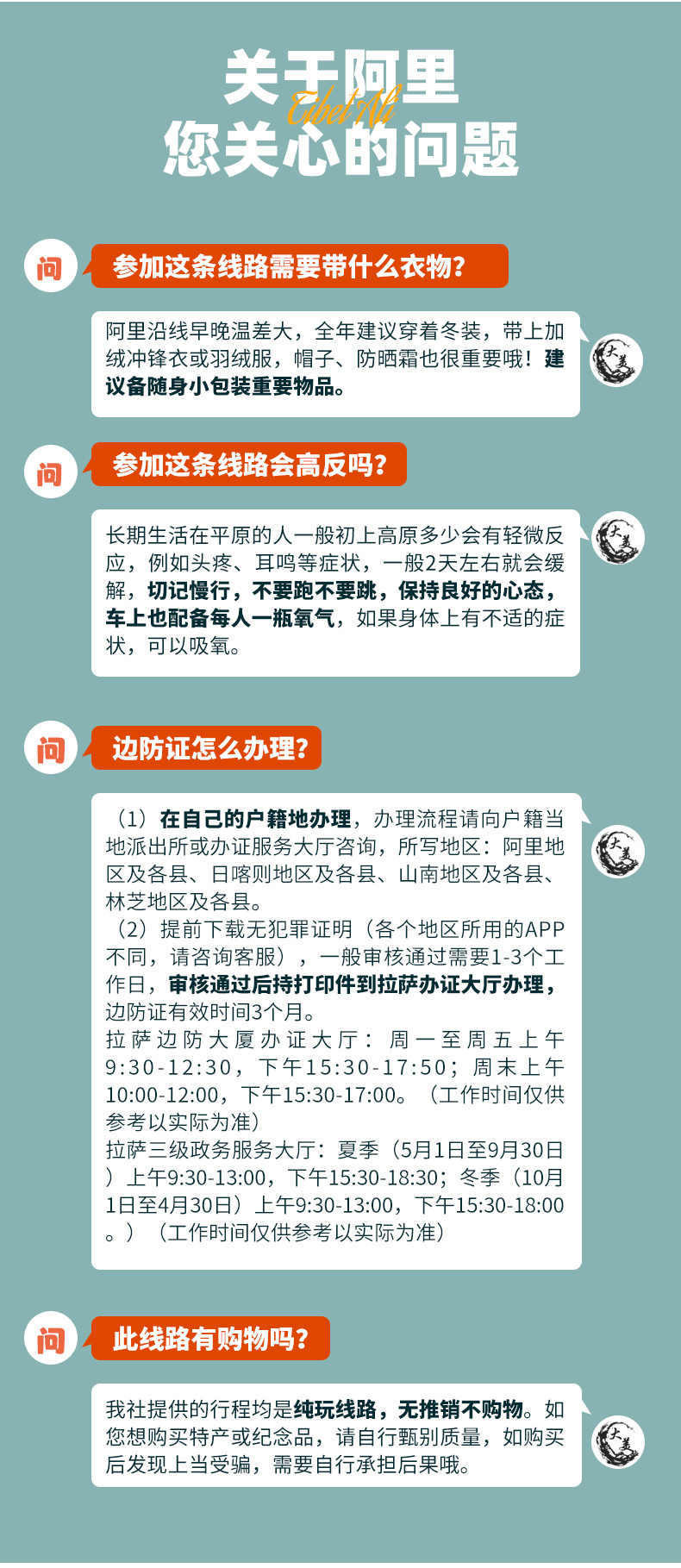 关于阿里
Tibet Ali
您关心的问题

问

参加这条线路需要带什么衣物?

阿里沿线早晚温差大，全年建议穿着冬装，带上加绒冲锋衣或羽绒服，帽子、防晒霜也很重要哦！建议备随身小包装重要物品。

问

参加这条线路会高反吗?

长期生活在平原的人一般初上高原多少会有轻微反应，例如头疼、耳鸣等症状，一般2天左右就会缓解，切记慢行，不要跑不要跳，保持良好的心态，车上也配备每人一瓶氧气，如果身体上有不适的症状，可以吸氧。

问

边防证怎么办理?

（1）在自己的户籍地办理，办理流程请向户籍当地派出所或办证服务大厅咨询，所写地区：阿里地区及各县、日喀则地区及各县、山南地区及各县、林芝地区及各县。
（2）提前下载无犯罪证明（各个地区所用的APP不同，请咨询客服），一般审核通过需要1-3个工作日，审核通过后持打印件到拉萨办证大厅办理，边防证有效时间3个月。
拉萨边防大厦办证大厅：周一至周五上午9:30-12:30，下午15:30-17:50；周末上午10:00-12:00，下午15:30-17:00。（工作时间仅供参考以实际为准）
拉萨三级政务服务大厅：夏季（5月1日至9月30日）上午9:30-13:00，下午15:30-18:30；冬季（10月1日至4月30日）上午9:30-13:00，下午15:30-18:00。）（工作时间仅供参考以实际为准）

问

此线路有购物吗?

我社提供的行程均是纯玩线路，无推销不购物。如您想购买特产或纪念品，请自行甄别质量，如购买后发现上当受骗，需要自行承担后果哦。